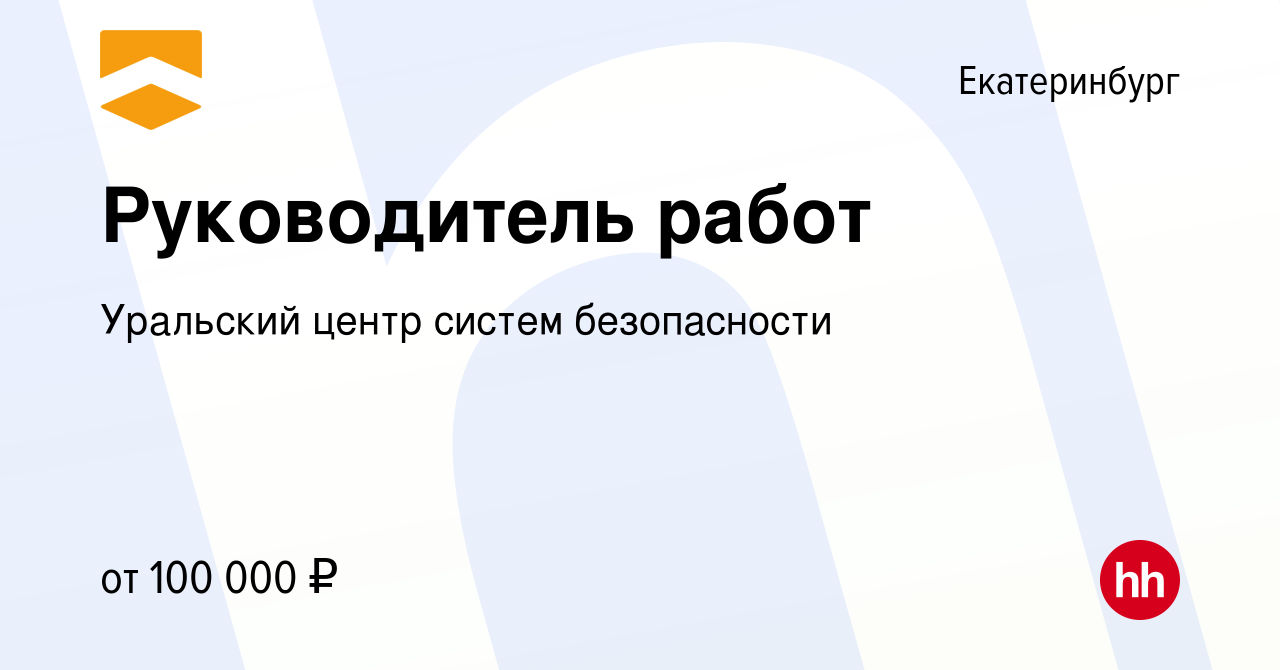 Екатеринбург

Руководитель работ

Уральский центр систем безопасности

от 100 000 ₽

hh